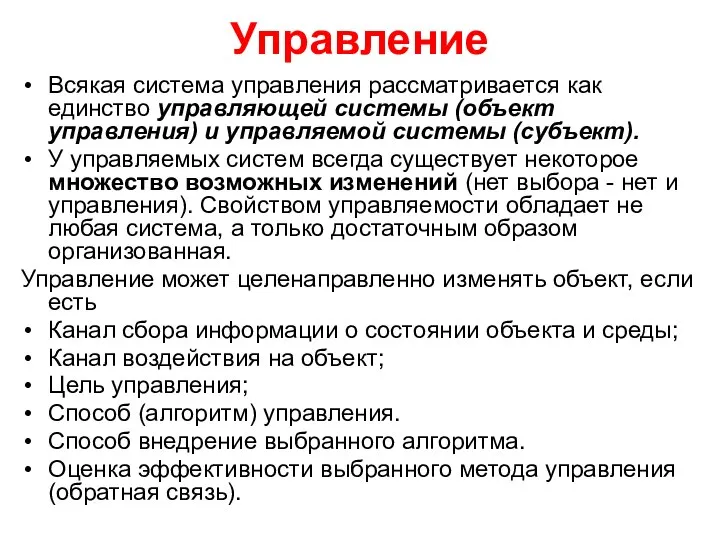 Управление

• Всякая система управления рассматривается как единство управляющей системы (объект управления) и управляемой системы (субъект).
• У управляемых систем всегда существует некоторое множество возможных изменений (нет выбора - нет и управления). Свойством управляемости обладает не любая система, а только достаточным образом организованная.

Управление может целенаправленно изменять объект, если есть

• Канал сбора информации о состоянии объекта и среды;
• Канал воздействия на объект;
• Цель управления;
• Способ (алгоритм) управления.
• Способ внедрение выбранного алгоритма.
• Оценка эффективности выбранного метода управления (обратная связь).